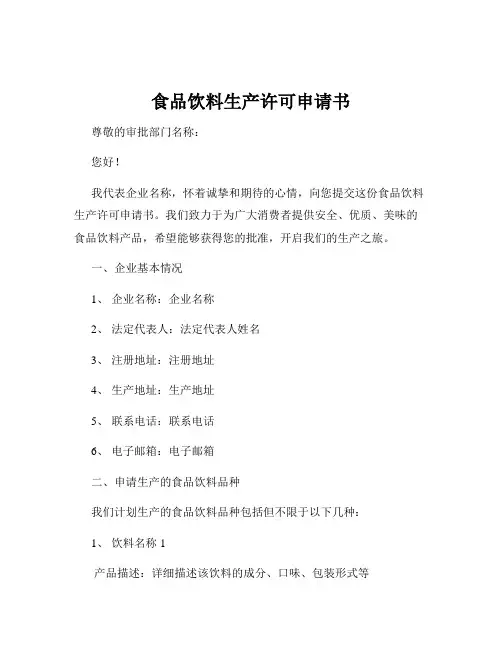 食品饮料生产许可申请书

尊敬的审批部门名称：

您好！

我代表企业名称，怀着诚挚和期待的心情，向您提交这份食品饮料生产许可申请书。我们致力于为广大消费者提供安全、优质、美味的食品饮料产品，希望能够获得您的批准，开启我们的生产之旅。

一、企业基本情况

1、企业名称：企业名称

2、法定代表人：法定代表人姓名

3、注册地址：注册地址

4、生产地址：生产地址

5、联系电话：联系电话

6、电子邮箱：电子邮箱

二、申请生产的食品饮料品种

我们计划生产的食品饮料品种包括但不限于以下几种：

1、饮料名称 1

产品描述：详细描述该饮料的成分、口味、包装形式等